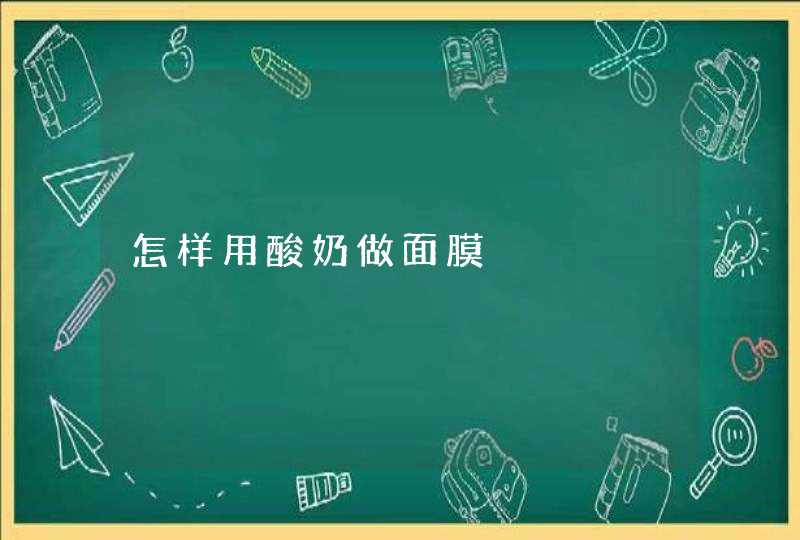 怎样用酸奶做面膜